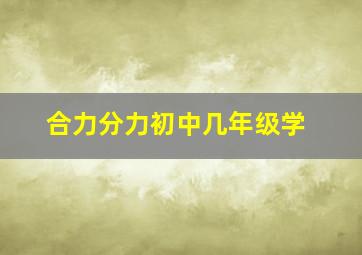 合力分力初中几年级学